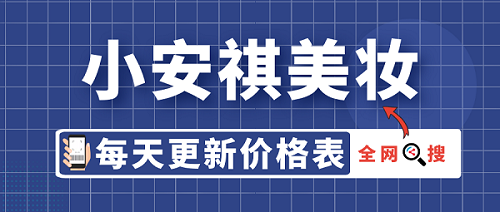 小安祺美妆

每天更新价格表

全网搜